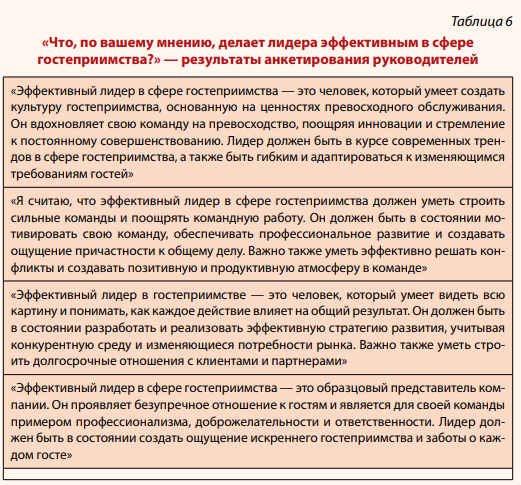 Таблица 6

«Что, по вашему мнению, делает лидера эффективным в сфере гостеприимства?» — результаты анкетирования руководителей

| |
|---|
| «Эффективный лидер в сфере гостеприимства — это человек, который умеет создать культуру гостеприимства, основанную на ценностях превосходного обслуживания. Он вдохновляет свою команду на превосходство, поощряя инновации и стремление к постоянному совершенствованию. Лидер должен быть в курсе современных трендов в сфере гостеприимства, а также быть гибким и адаптироваться к изменяющимся требованиям гостей» |
| «Я считаю, что эффективный лидер в сфере гостеприимства должен уметь строить сильные команды и поощрять командную работу. Он должен быть в состоянии мотивировать свою команду, обеспечивать профессиональное развитие и создавать ощущение причастности к общему делу. Важно также уметь эффективно решать конфликты и создавать позитивную и продуктивную атмосферу в команде» |
| «Эффективный лидер в гостеприимстве — это человек, который умеет видеть всю картину и понимать, как каждое действие влияет на общий результат. Он должен быть в состоянии разработать и реализовать эффективную стратегию развития, учитывая конкурентную среду и изменяющиеся потребности рынка. Важно также уметь строить долгосрочные отношения с клиентами и партнерами» |
| «Эффективный лидер в сфере гостеприимства — это образцовый представитель компании. Он проявляет безупречное отношение к гостям и является для своей команды примером профессионализма, доброжелательности и ответственности. Лидер должен быть в состоянии создать ощущение искреннего гостеприимства и заботы о каждом госте» |